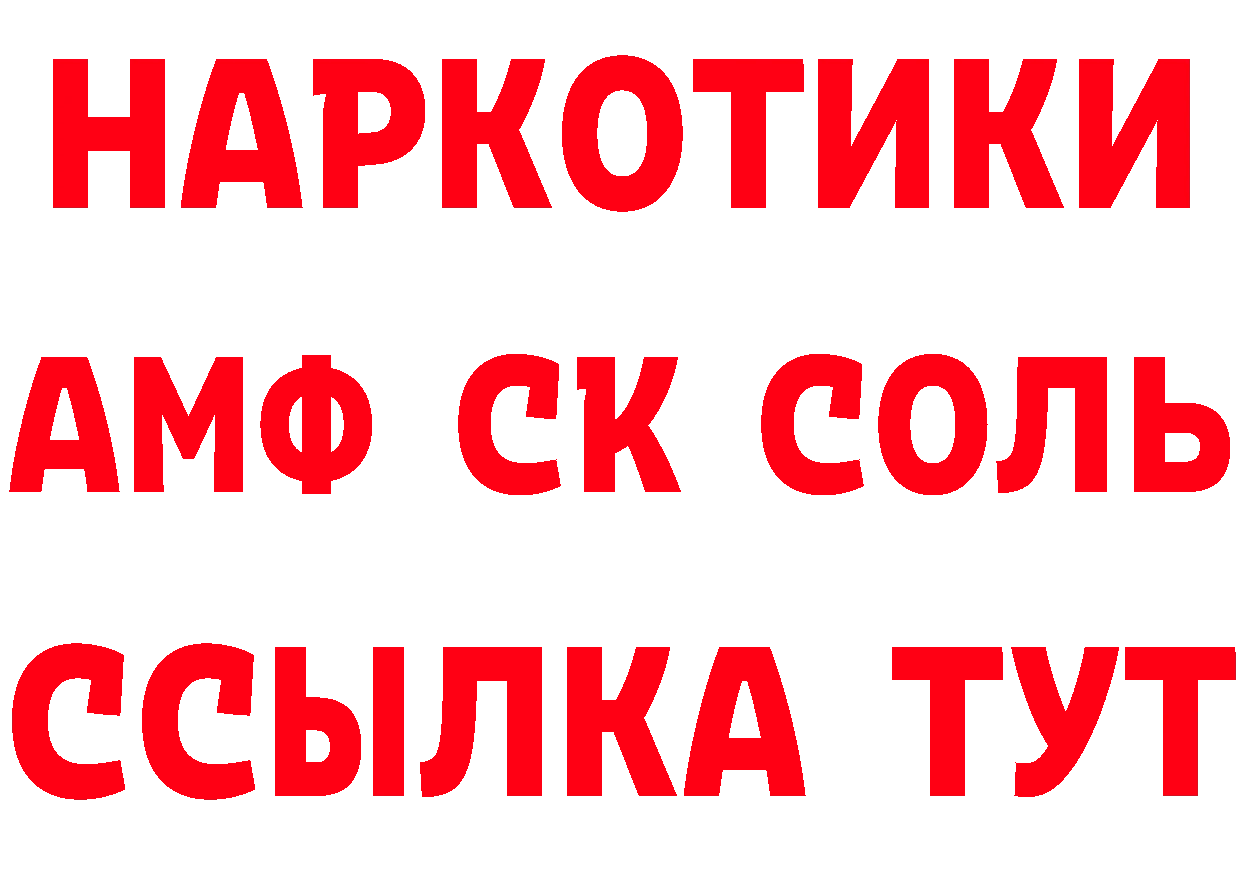 НАРКОТИКИ

АМФ СК СОЛЬ

ССЫЛКА ТУТ